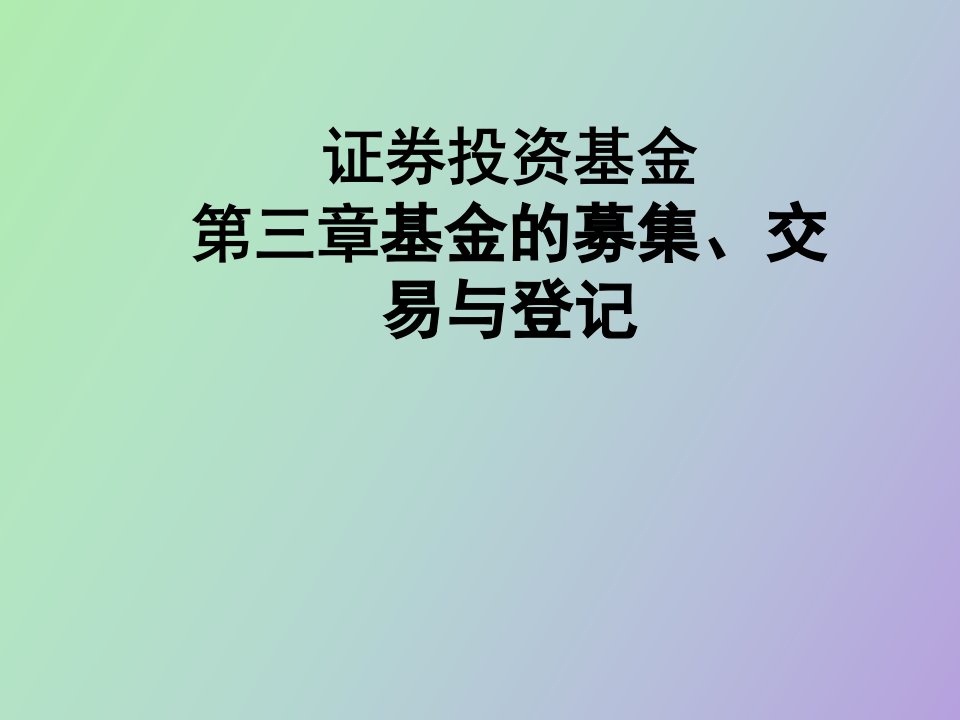 证券投资基金
第三章基金的募集、交易与登记